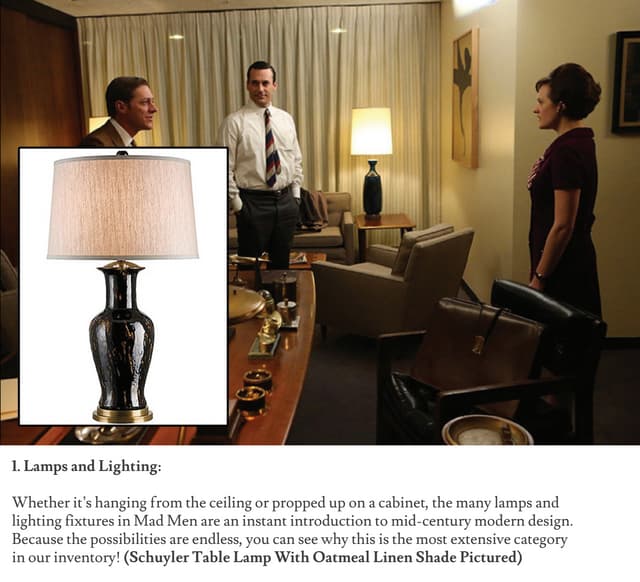 1. Lamps and Lighting:

Whether it's hanging from the ceiling or propped up on a cabinet, the many lamps and lighting fixtures in Mad Men are an instant introduction to mid-century modern design. Because the possibilities are endless, you can see why this is the most extensive category in our inventory! (Schuyler Table Lamp With Oatmeal Linen Shade Pictured)